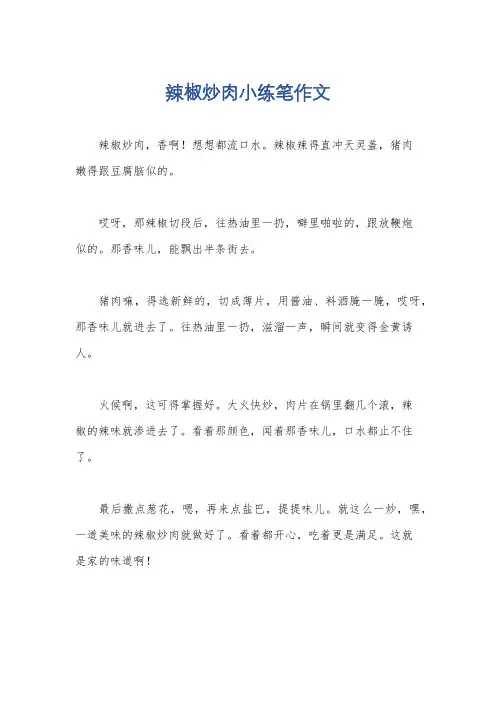 辣椒炒肉小练笔作文

辣椒炒肉，香啊！想想都流口水。辣椒辣得直冲天灵盖，猪肉嫩得跟豆腐脑似的。

哎呀，那辣椒切段后，往热油里一扔，噼里啪啦的，跟放鞭炮似的。那香味儿，能飘出半条街去。

猪肉嘛，得选新鲜的，切成薄片，用酱油、料酒腌一腌，哎呀，那香味儿就进去了。往热油里一扔，滋溜一声，瞬间就变得金黄诱人。

火候啊，这可得掌握好。大火快炒，肉片在锅里翻几个滚，辣椒的辣味就渗进去了。看着那颜色，闻着那香味儿，口水都止不住了。

最后撒点葱花，嗯，再来点盐巴，提提味儿。就这么一炒，嘿，一道美味的辣椒炒肉就做好了。看着都开心，吃着更是满足。这就是家的味道啊！